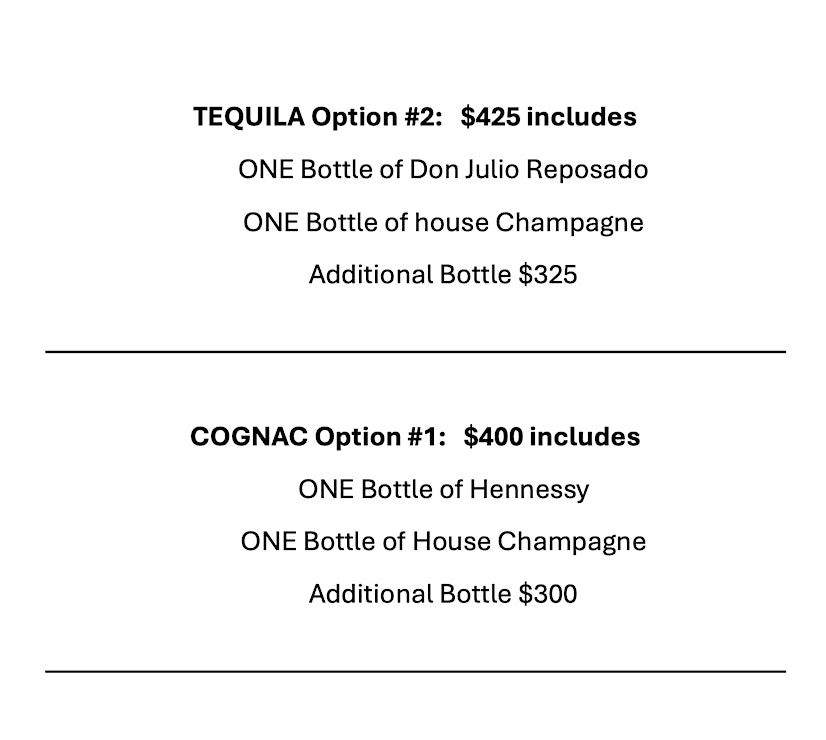 TEQUILA Option #2: $425 includes

ONE Bottle of Don Julio Reposado

ONE Bottle of house Champagne

Additional Bottle $325

COGNAC Option #1: $400 includes

ONE Bottle of Hennessy

ONE Bottle of House Champagne

Additional Bottle $300